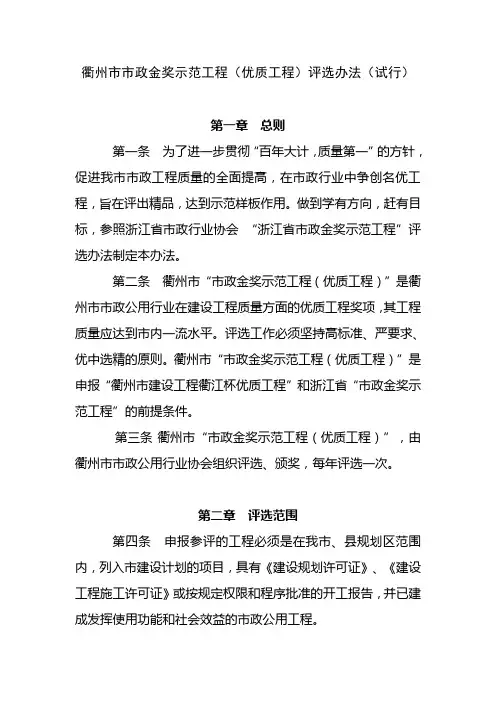 衢州市市政金奖示范工程（优质工程）评选办法（试行）

第一章 总则

第一条 为了进一步贯彻“百年大计，质量第一”的方针，促进我市市政工程质量的全面提高，在市政行业中争创名优工程，旨在评出精品，达到示范样板作用。做到学有方向，赶有目标，参照浙江省市政行业协会 “浙江省市政金奖示范工程”评选办法制定本办法。

第二条 衢州市“市政金奖示范工程（优质工程）”是衢州市市政公用行业在建设工程质量方面的优质工程奖项，其工程质量应达到市内一流水平。评选工作必须坚持高标准、严要求、优中选精的原则。衢州市“市政金奖示范工程（优质工程）”是申报“衢州市建设工程衢江杯优质工程”和浙江省“市政金奖示范工程”的前提条件。

第三条 衢州市“市政金奖示范工程（优质工程）”，由衢州市市政公用行业协会组织评选、颁奖，每年评选一次。

第二章 评选范围

第四条 申报参评的工程必须是在我市、县规划区范围内，列入市建设计划的项目，具有《建设规划许可证》、《建设工程施工许可证》或按规定权限和程序批准的开工报告，并已建成发挥使用功能和社会效益的市政公用工程。